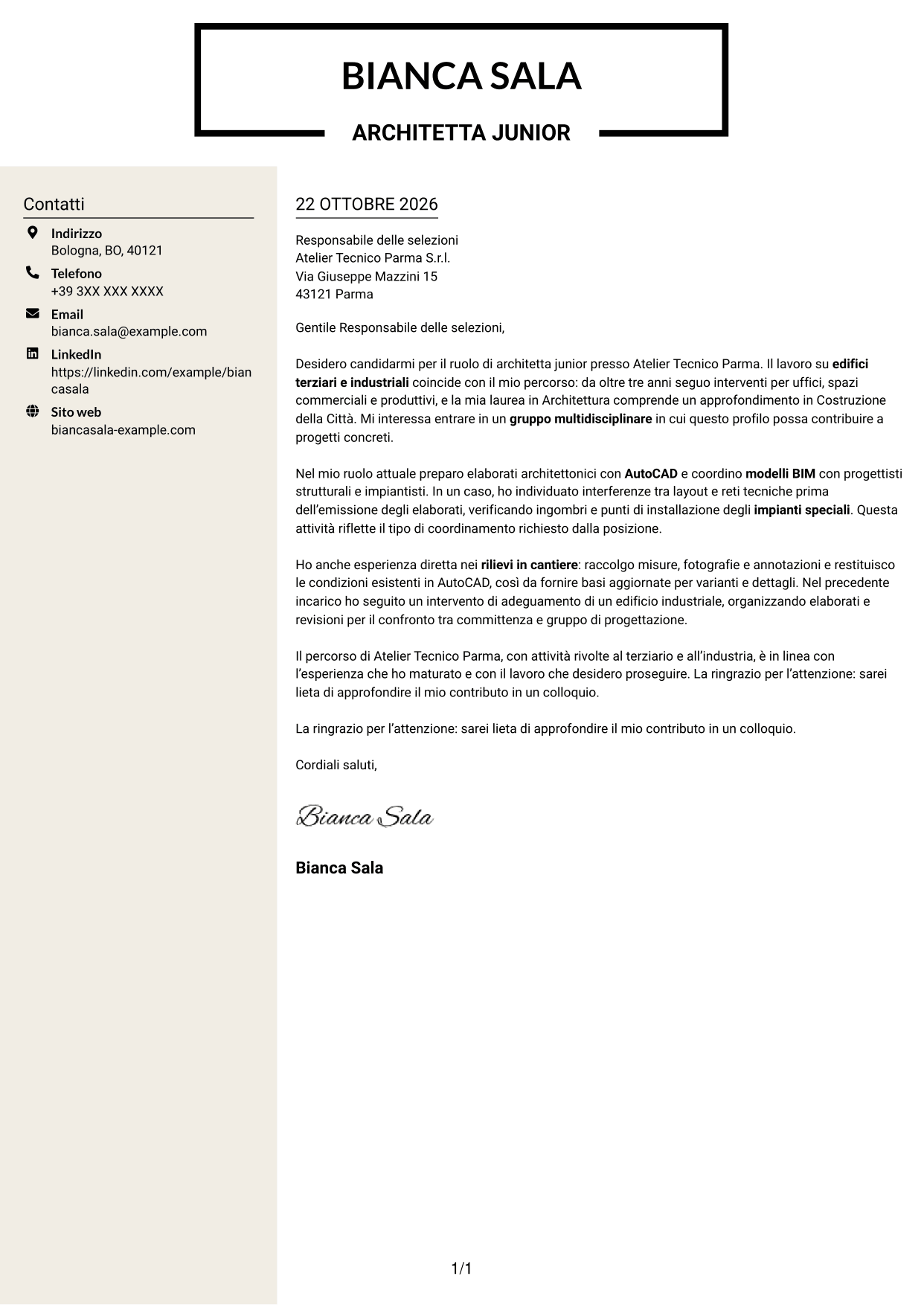 BIANCA SALA

ARCHITETTA JUNIOR

Contatti

Indirizzo
Bologna, BO, 40121

Telefono
+39 3XX XXX XXXX

Email
bianca.sala@example.com

LinkedIn
https://linkedin.com/example/biancasala

Sito web
biancasala-example.com

22 OTTOBRE 2026

Responsabile delle selezioni
Atelier Tecnico Parma S.r.l.
Via Giuseppe Mazzini 15
43121 Parma

Gentile Responsabile delle selezioni,

Desidero candidarmi per il ruolo di architetta junior presso Atelier Tecnico Parma. Il lavoro su edifici terziari e industriali coincide con il mio percorso: da oltre tre anni seguo interventi per uffici, spazi commerciali e produttivi, e la mia laurea in Architettura comprende un approfondimento in Costruzione della Città. Mi interessa entrare in un gruppo multidisciplinare in cui questo profilo possa contribuire a progetti concreti.

Nel mio ruolo attuale preparo elaborati architettonici con AutoCAD e coordino modelli BIM con progettisti strutturali e impiantisti. In un caso, ho individuato interferenze tra layout e reti tecniche prima dell'emissione degli elaborati, verificando ingombri e punti di installazione degli impianti speciali. Questa attività riflette il tipo di coordinamento richiesto dalla posizione.

Ho anche esperienza diretta nei rilievi in cantiere: raccolgo misure, fotografie e annotazioni e restituisco le condizioni esistenti in AutoCAD, così da fornire basi aggiornate per varianti e dettagli. Nel precedente incarico ho seguito un intervento di adeguamento di un edificio industriale, organizzando elaborati e revisioni per il confronto tra committenza e gruppo di progettazione.

Il percorso di Atelier Tecnico Parma, con attività rivolte al terziario e all'industria, è in linea con l'esperienza che ho maturato e con il lavoro che desidero proseguire. La ringrazio per l'attenzione: sarei lieta di approfondire il mio contributo in un colloquio.

La ringrazio per l'attenzione: sarei lieta di approfondire il mio contributo in un colloquio.

Cordiali saluti,

Bianca Sala

Bianca Sala

1/1